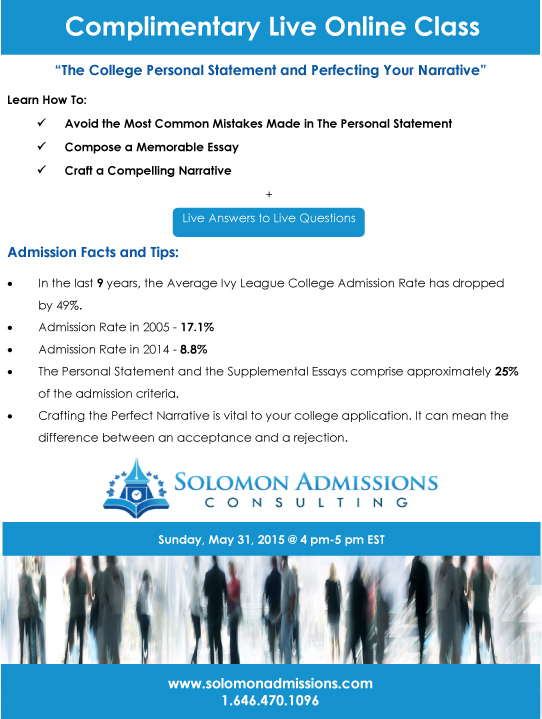 Complimentary Live Online Class

"The College Personal Statement and Perfecting Your Narrative"

Learn How To:

✓ Avoid the Most Common Mistakes Made in The Personal Statement

✓ Compose a Memorable Essay

✓ Craft a Compelling Narrative

+

Live Answers to Live Questions

Admission Facts and Tips:

• In the last 9 years, the Average Ivy League College Admission Rate has dropped by 49%.

• Admission Rate in 2005 - 17.1%

• Admission Rate in 2014 - 8.8%

• The Personal Statement and the Supplemental Essays comprise approximately 25% of the admission criteria.

• Crafting the Perfect Narrative is vital to your college application. It can mean the difference between an acceptance and a rejection.

SOLOMON ADMISSIONS
CONSULTING

Sunday, May 31, 2015 @ 4 pm-5 pm EST

www.solomonadmissions.com
1.646.470.1096